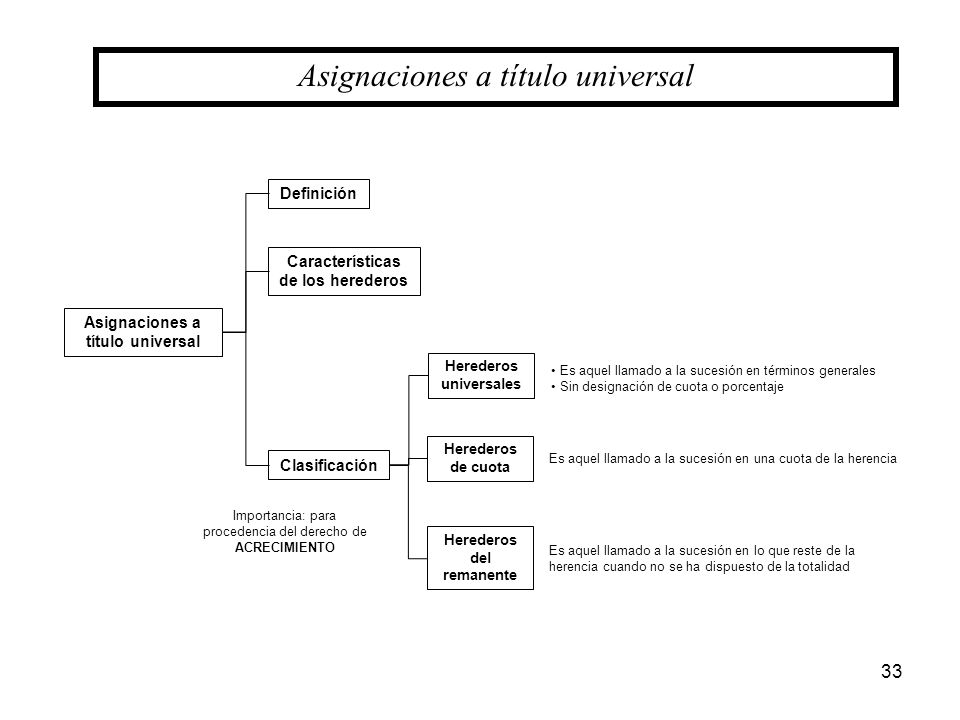 Asignaciones a título universal

Asignaciones a título universal

Definición

Características de los herederos

Clasificación

Importancia: para procedencia del derecho de ACRECIMIENTO

Herederos universales

• Es aquel llamado a la sucesión en términos generales
• Sin designación de cuota o porcentaje

Herederos de cuota

Es aquel llamado a la sucesión en una cuota de la herencia

Herederos del remanente

Es aquel llamado a la sucesión en lo que reste de la herencia cuando no se ha dispuesto de la totalidad

33